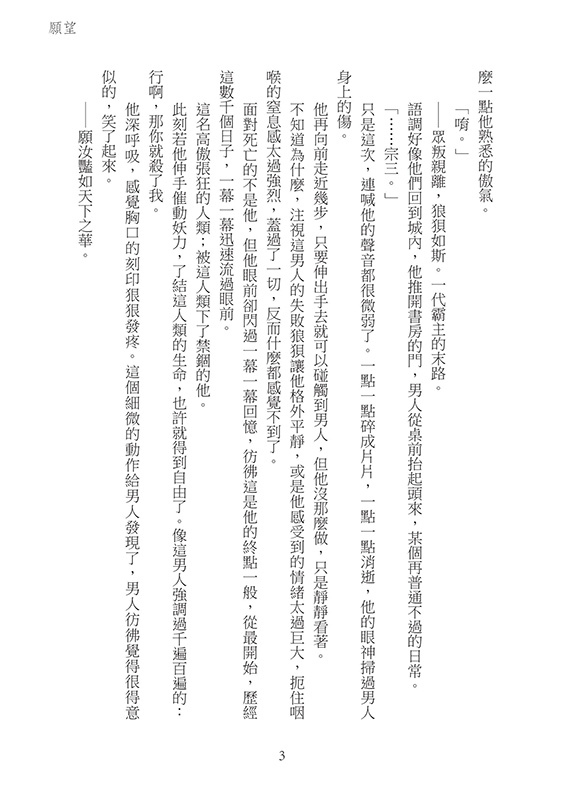 願望

麼一點他熟悉的傲氣。

「唷。」

——眾叛親離，狼狽如斯。一代霸主的末路。

語調好像他們回到城內，他推開書房的門，男人從桌前抬起頭來，某個再普通不過的日常。

「……宗三。」

只是這次，連喊他的聲音都很微弱了。一點一點碎成片片，一點一點消逝，他的眼神掃過男人身上的傷。

他再向前走近幾步，只要伸出手去就可以碰觸到男人，但他沒那麼做，只是靜靜看著。

不知道為什麼，注視這男人的失敗狼狽讓他格外平靜，或是他感受到的情緒太過巨大，扼住咽喉的窒息感太過強烈，蓋過了一切，反而什麼都感覺不到了。

面對死亡的不是他，但他眼前卻閃過一幕一幕回憶，彷彿這是他的終點一般，從最開始，歷經這數千個日子，一幕一幕迅速流過眼前。

這名高傲張狂的人類；被這人類下了禁錮的他。

此刻若他伸手催動妖力，了結這人類的生命，也許就得到自由了。像這男人強調過千遍百遍的：行啊，那你就殺了我。

他深呼吸，感覺胸口的刻印狠狠發疼。這個細微的動作給男人發現了，男人彷彿覺得很得意似的，笑了起來。

——願汝豔如天下之華。

3